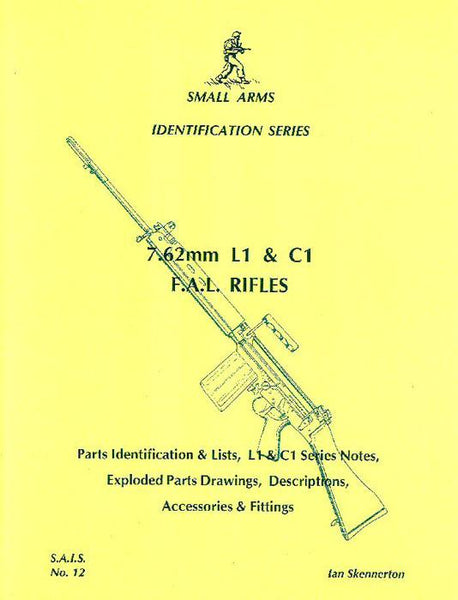 SMALL ARMS

IDENTIFICATION SERIES

7.62mm L1 & C1
F.A.L. RIFLES

Parts Identification & Lists, L1 & C1 Series Notes,
Exploded Parts Drawings, Descriptions,
Accessories & Fittings

S.A.I.S.
No. 12

Ian Skennerton